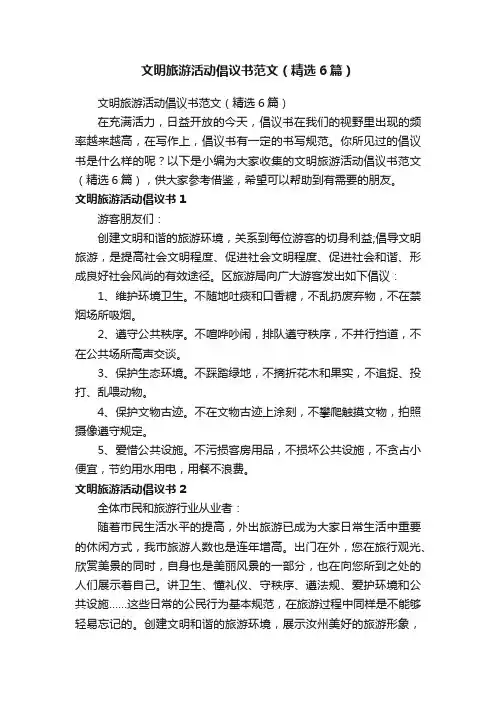 文明旅游活动倡议书范文（精选6篇）

文明旅游活动倡议书范文（精选6篇）

在充满活力，日益开放的今天，倡议书在我们的视野里出现的频率越来越高，在写作上，倡议书有一定的书写规范。你所见过的倡议书是什么样的呢？以下是小编为大家收集的文明旅游活动倡议书范文（精选6篇），供大家参考借鉴，希望可以帮助到有需要的朋友。

文明旅游活动倡议书1

游客朋友们：

创建文明和谐的旅游环境，关系到每位游客的切身利益;倡导文明旅游，是提高社会文明程度、促进社会文明程度、促进社会和谐、形成良好社会风尚的有效途径。区旅游局向广大游客发出如下倡议：

1、维护环境卫生。不随地吐痰和口香糖，不乱扔废弃物，不在禁烟场所吸烟。

2、遵守公共秩序。不喧哗吵闹，排队遵守秩序，不并行挡道，不在公共场所高声交谈。

3、保护生态环境。不踩踏绿地，不摘折花木和果实，不追捉、投打、乱喂动物。

4、保护文物古迹。不在文物古迹上涂刻，不攀爬触摸文物，拍照摄像遵守规定。

5、爱惜公共设施。不污损客房用品，不损坏公共设施，不贪占小便宜，节约用水用电，用餐不浪费。

文明旅游活动倡议书2

全体市民和旅游行业从业者：

随着市民生活水平的提高，外出旅游已成为大家日常生活中重要的休闲方式，我市旅游人数也是连年增高。出门在外，您在旅行观光、欣赏美景的同时，自身也是美丽风景的一部分，也在向您所到之处的人们展示着自己。讲卫生、懂礼仪、守秩序、遵法规、爱护环境和公共设施……这些日常的公民行为基本规范，在旅游过程中同样是不能够轻易忘记的。创建文明和谐的旅游环境，展示汝州美好的旅游形象，